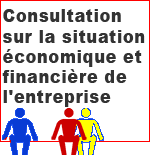 Consultation sur la situation économique et financière de l'entreprise